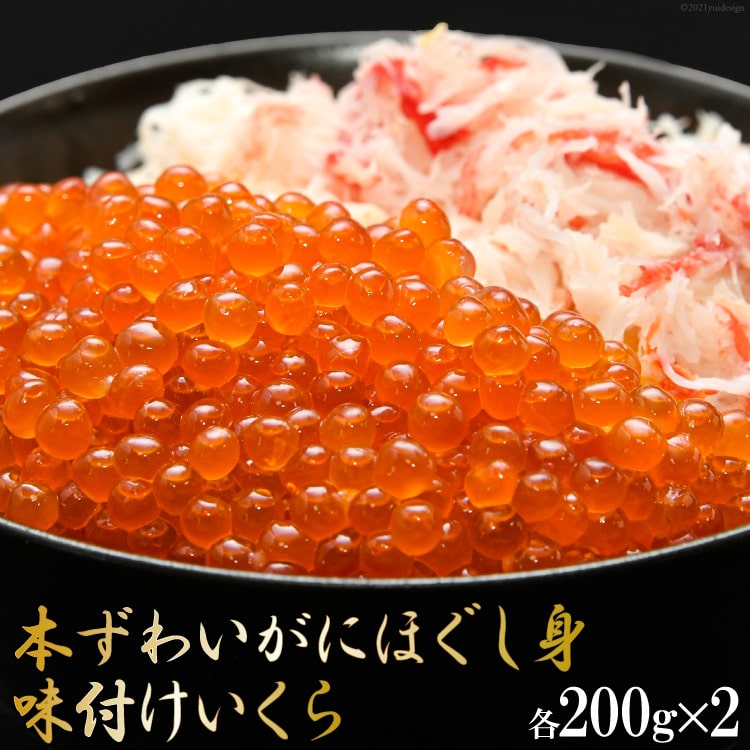 ©2021yuidesign

本ずわいがにほぐし身
味付けいくら

各200g×2